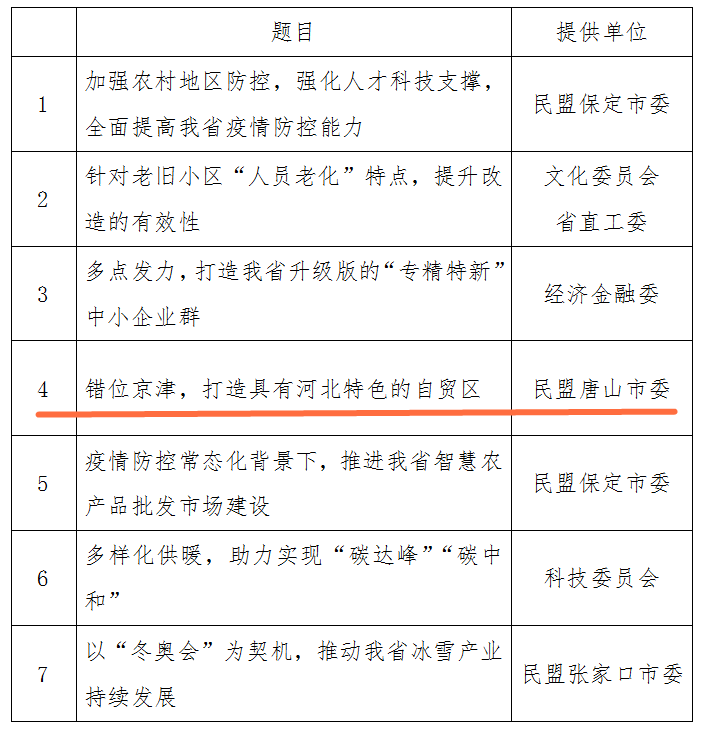 |  | 题目 | 提供单位 |
|---|---|---|
| 1 | 加强农村地区防控，强化人才科技支撑，全面提高我省疫情防控能力 | 民盟保定市委 |
| 2 | 针对老旧小区“人员老化”特点，提升改造的有效性 | 文化委员会 省直工委 |
| 3 | 多点发力，打造我省升级版的“专精特新”中小企业群 | 经济金融委 |
| 4 | 错位京津，打造具有河北特色的自贸区 | 民盟唐山市委 |
| 5 | 疫情防控常态化背景下，推进我省智慧农产品批发市场建设 | 民盟保定市委 |
| 6 | 多样化供暖，助力实现“碳达峰”“碳中和” | 科技委员会 |
| 7 | 以“冬奥会”为契机，推动我省冰雪产业持续发展 | 民盟张家口市委 |